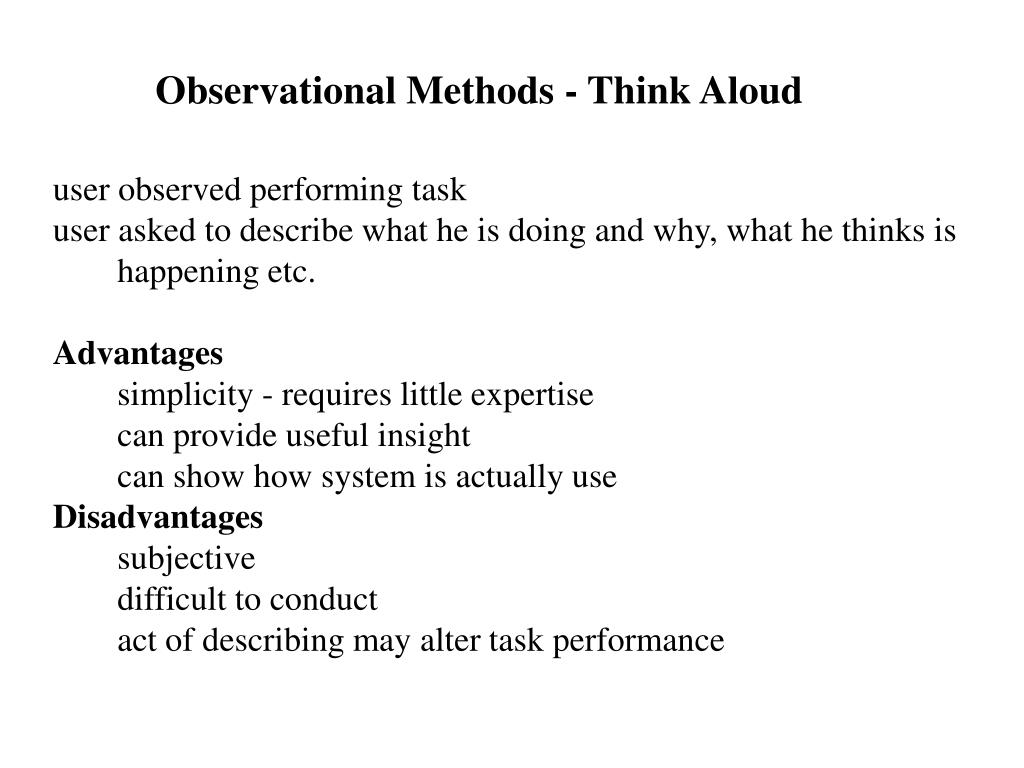 Observational Methods - Think Aloud

user observed performing task
user asked to describe what he is doing and why, what he thinks is happening etc.

Advantages
simplicity - requires little expertise
can provide useful insight
can show how system is actually use
Disadvantages
subjective
difficult to conduct
act of describing may alter task performance